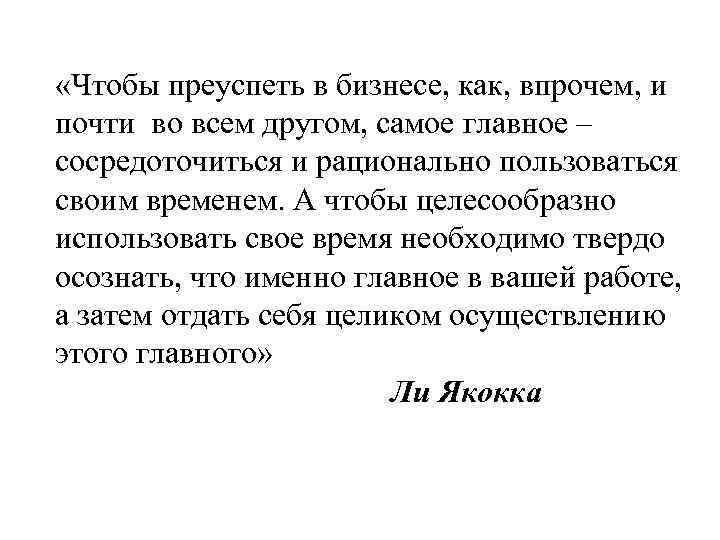 «Чтобы преуспеть в бизнесе, как, впрочем, и почти во всем другом, самое главное – сосредоточиться и рационально пользоваться своим временем. А чтобы целесообразно использовать свое время необходимо твердо осознать, что именно главное в вашей работе, а затем отдать себя целиком осуществлению этого главного»

Ли Якокка